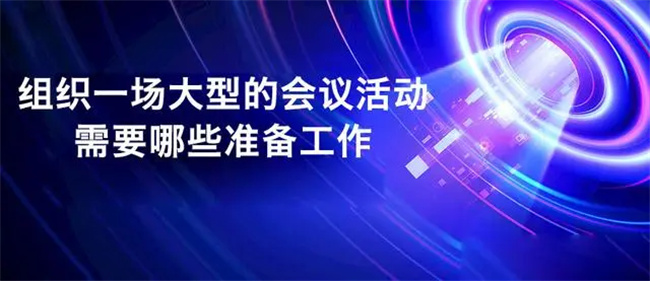 组织一场大型的会议活动
需要哪些准备工作